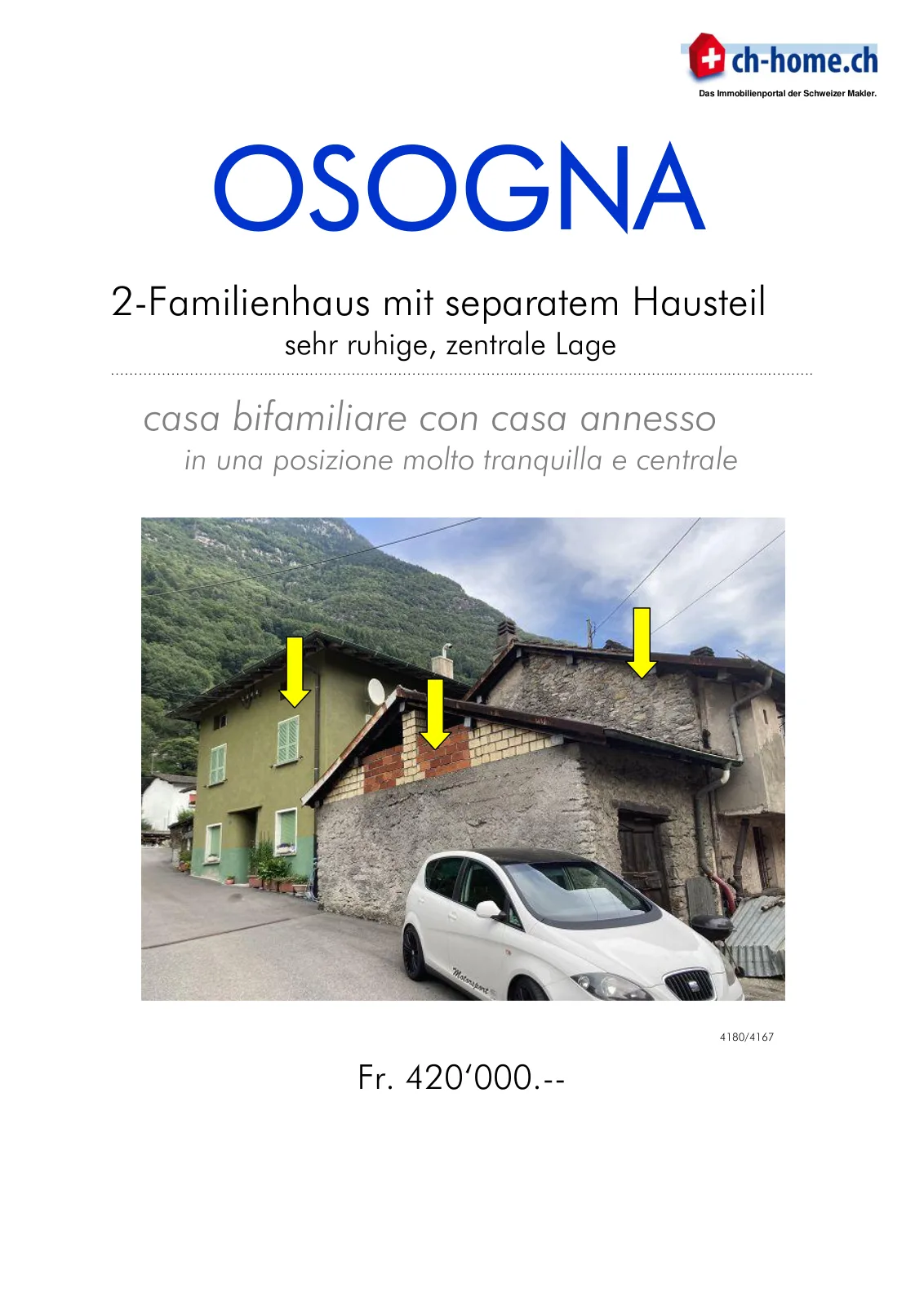 ch-home.ch
Das Immobilienportal der Schweizer Makler.

OSOGNA

2-Familienhaus mit separatem Hausteil
sehr ruhige, zentrale Lage

casa bifamiliare con casa annesso
in una posizione molto tranquilla e centrale

4180/4167

Fr. 420'000.--